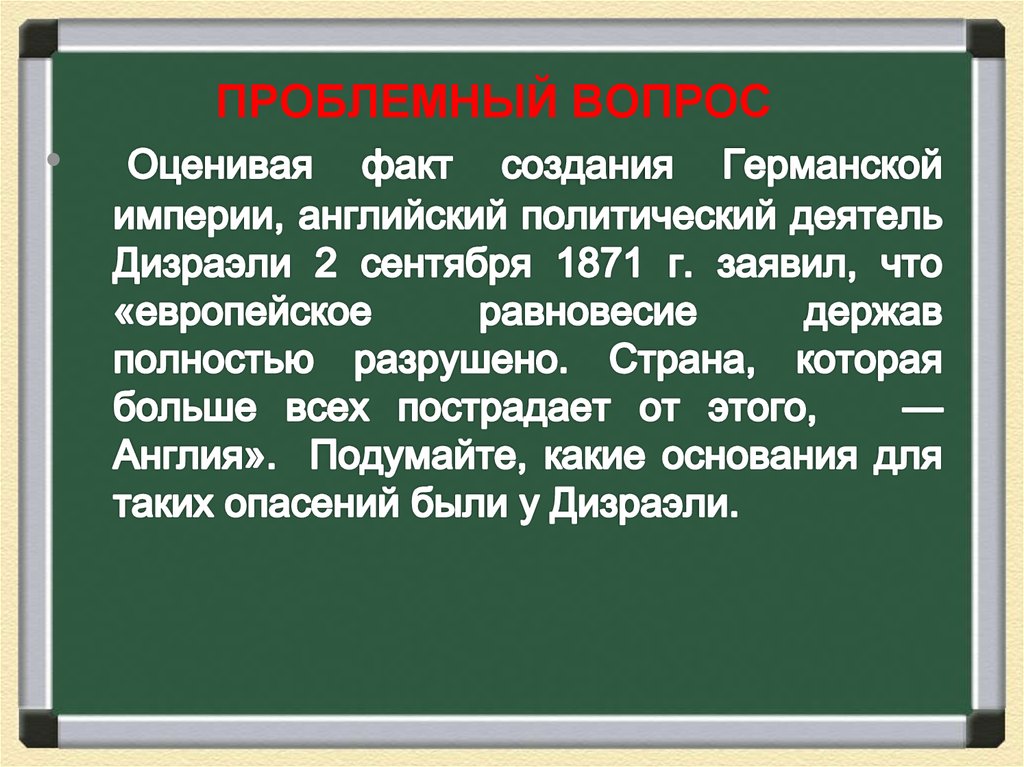 ПРОБЛЕМНЫЙ ВОПРОС

Оценивая факт создания Германской империи, английский политический деятель Дизраэли 2 сентября 1871 г. заявил, что «европейское равновесие держав полностью разрушено. Страна, которая больше всех пострадает от этого, — Англия». Подумайте, какие основания для таких опасений были у Дизраэли.